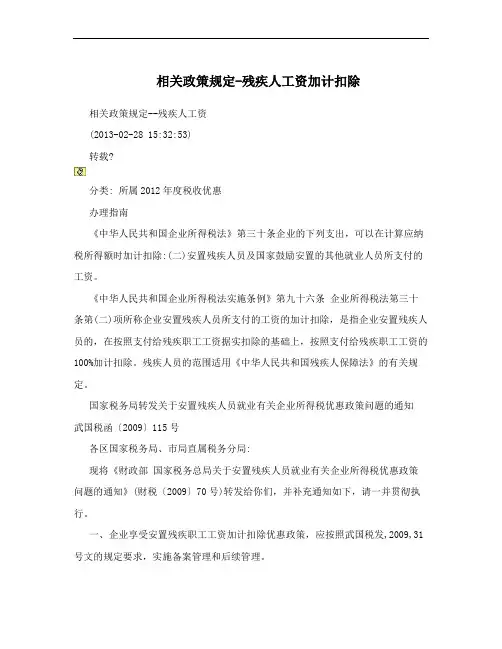 相关政策规定-残疾人工资加计扣除

相关政策规定--残疾人工资

(2013-02-28 15:32:53)

转载?

分类: 所属2012年度税收优惠

办理指南

《中华人民共和国企业所得税法》第三十条企业的下列支出，可以在计算应纳税所得额时加计扣除:(二)安置残疾人员及国家鼓励安置的其他就业人员所支付的工资。

《中华人民共和国企业所得税法实施条例》第九十六条 企业所得税法第三十条第(二)项所称企业安置残疾人员所支付的工资的加计扣除，是指企业安置残疾人员的，在按照支付给残疾职工工资据实扣除的基础上，按照支付给残疾职工工资的100%加计扣除。残疾人员的范围适用《中华人民共和国残疾人保障法》的有关规定。

国家税务局转发关于安置残疾人员就业有关企业所得税优惠政策问题的通知

武国税函〔2009〕115号

各区国家税务局、市局直属税务分局:

现将《财政部 国家税务总局关于安置残疾人员就业有关企业所得税优惠政策问题的通知》(财税〔2009〕70号)转发给你们，并补充通知如下，请一并贯彻执行。

一、企业享受安置残疾职工工资加计扣除优惠政策，应按照武国税发,2009,31号文的规定要求，实施备案管理和后续管理。